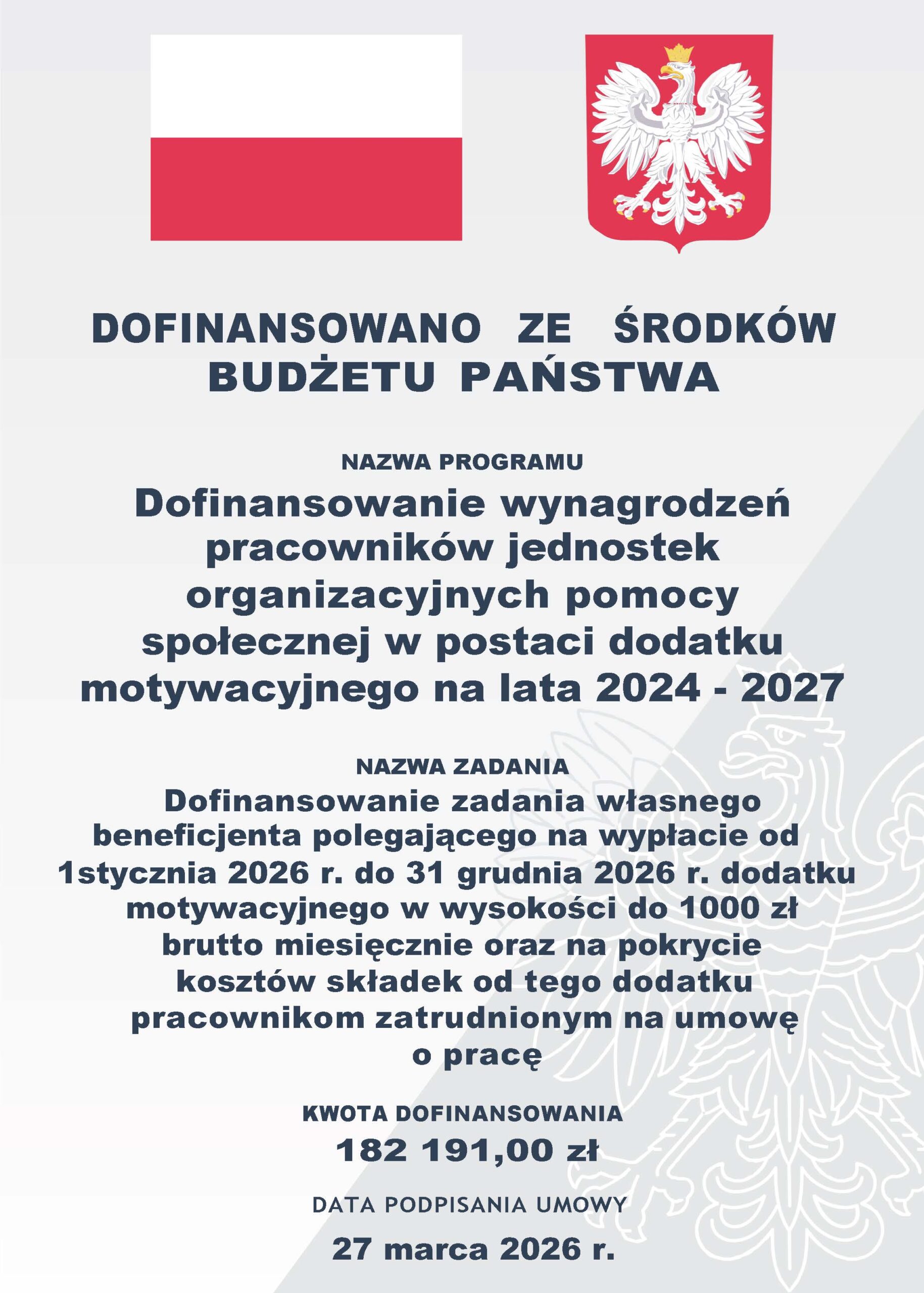 DOFINANSOWANO ZE ŚRODKÓW BUDŻETU PAŃSTWA

NAZWA PROGRAMU

Dofinansowanie wynagrodzeń pracowników jednostek organizacyjnych pomocy społecznej w postaci dodatku motywacyjnego na lata 2024 - 2027

NAZWA ZADANIA

Dofinansowanie zadania własnego beneficjenta polegającego na wypłacie od 1stycznia 2026 r. do 31 grudnia 2026 r. dodatku motywacyjnego w wysokości do 1000 zł brutto miesięcznie oraz na pokrycie kosztów składek od tego dodatku pracownikom zatrudnionym na umowę o pracę

KWOTA DOFINANSOWANIA

182 191,00 zł

DATA PODPISANIA UMOWY

27 marca 2026 r.